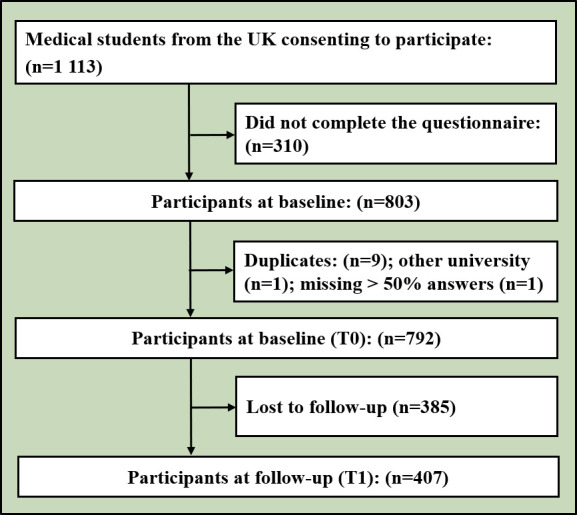 Medical students from the UK consenting to participate: (n=1 113)

Did not complete the questionnaire: (n=310)

Participants at baseline: (n=803)

Duplicates: (n=9); other university (n=1); missing > 50% answers (n=1)

Participants at baseline (T0): (n=792)

Lost to follow-up (n=385)

Participants at follow-up (T1): (n=407)